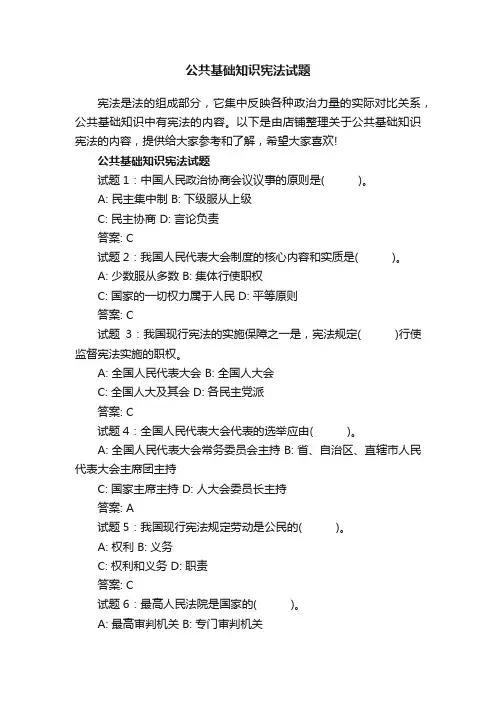 公共基础知识宪法试题

宪法是法的组成部分，它集中反映各种政治力量的实际对比关系，公共基础知识中有宪法的内容。以下是由店铺整理关于公共基础知识宪法的内容，提供给大家参考和了解，希望大家喜欢!

公共基础知识宪法试题

试题 1：中国人民政治协商会议议事的原则是(　　)。

A: 民主集中制 B: 下级服从上级

C: 民主协商 D: 言论负责

答案: C

试题 2：我国人民代表大会制度的核心内容和实质是(　　)。

A: 少数服从多数 B: 集体行使职权

C: 国家的一切权力属于人民 D: 平等原则

答案: C

试题 3：我国现行宪法的实施保障之一是，宪法规定(　　)行使监督宪法实施的职权。

A: 全国人民代表大会 B: 全国人大会

C: 全国人大及其会 D: 各民主党派

答案: C

试题 4：全国人民代表大会代表的选举应由(　　)。

A: 全国人民代表大会常务委员会主持 B: 省、自治区、直辖市人民代表大会主席团主持

C: 国家主席主持 D: 人大会委员长主持

答案: A

试题 5：我国现行宪法规定劳动是公民的(　　)。

A: 权利 B: 义务

C: 权利和义务 D: 职责

答案: C

试题 6：最高人民法院是国家的(　　)。

A: 最高审判机关 B: 专门审判机关